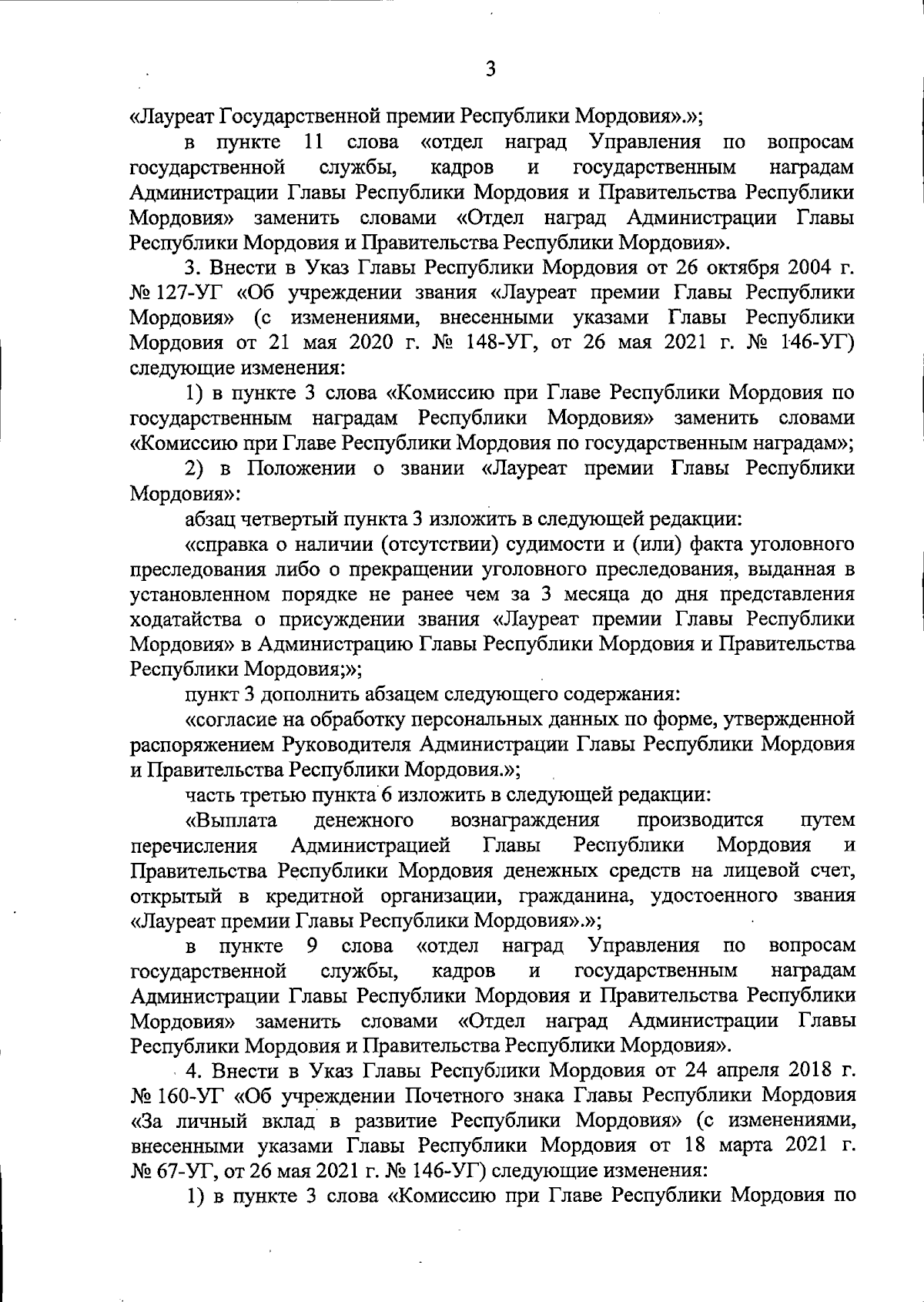 3

«Лауреат Государственной премии Республики Мордовия».»;

в пункте 11 слова «отдел наград Управления по вопросам государственной службы, кадров и государственным наградам Администрации Главы Республики Мордовия и Правительства Республики Мордовия» заменить словами «Отдел наград Администрации Главы Республики Мордовия и Правительства Республики Мордовия».

3. Внести в Указ Главы Республики Мордовия от 26 октября 2004 г. № 127-УГ «Об учреждении звания «Лауреат премии Главы Республики Мордовия» (с изменениями, внесенными указами Главы Республики Мордовия от 21 мая 2020 г. № 148-УГ, от 26 мая 2021 г. № 146-УГ) следующие изменения:

1) в пункте 3 слова «Комиссию при Главе Республики Мордовия по государственным наградам Республики Мордовия» заменить словами «Комиссию при Главе Республики Мордовия по государственным наградам»;

2) в Положении о звании «Лауреат премии Главы Республики Мордовия»:

абзац четвертый пункта 3 изложить в следующей редакции:

«справка о наличии (отсутствии) судимости и (или) факта уголовного преследования либо о прекращении уголовного преследования, выданная в установленном порядке не ранее чем за 3 месяца до дня представления ходатайства о присуждении звания «Лауреат премии Главы Республики Мордовия» в Администрацию Главы Республики Мордовия и Правительства Республики Мордовия;»;

пункт 3 дополнить абзацем следующего содержания:

«согласие на обработку персональных данных по форме, утвержденной распоряжением Руководителя Администрации Главы Республики Мордовия и Правительства Республики Мордовия.»;

часть третью пункта 6 изложить в следующей редакции:

«Выплата денежного вознаграждения производится путем перечисления Администрацией Главы Республики Мордовия и Правительства Республики Мордовия денежных средств на лицевой счет, открытый в кредитной организации, гражданина, удостоенного звания «Лауреат премии Главы Республики Мордовия».»;

в пункте 9 слова «отдел наград Управления по вопросам государственной службы, кадров и государственным наградам Администрации Главы Республики Мордовия и Правительства Республики Мордовия» заменить словами «Отдел наград Администрации Главы Республики Мордовия и Правительства Республики Мордовия».

4. Внести в Указ Главы Республики Мордовия от 24 апреля 2018 г. № 160-УГ «Об учреждении Почетного знака Главы Республики Мордовия «За личный вклад в развитие Республики Мордовия» (с изменениями, внесенными указами Главы Республики Мордовия от 18 марта 2021 г. № 67-УГ, от 26 мая 2021 г. № 146-УГ) следующие изменения:

1) в пункте 3 слова «Комиссию при Главе Республики Мордовия по